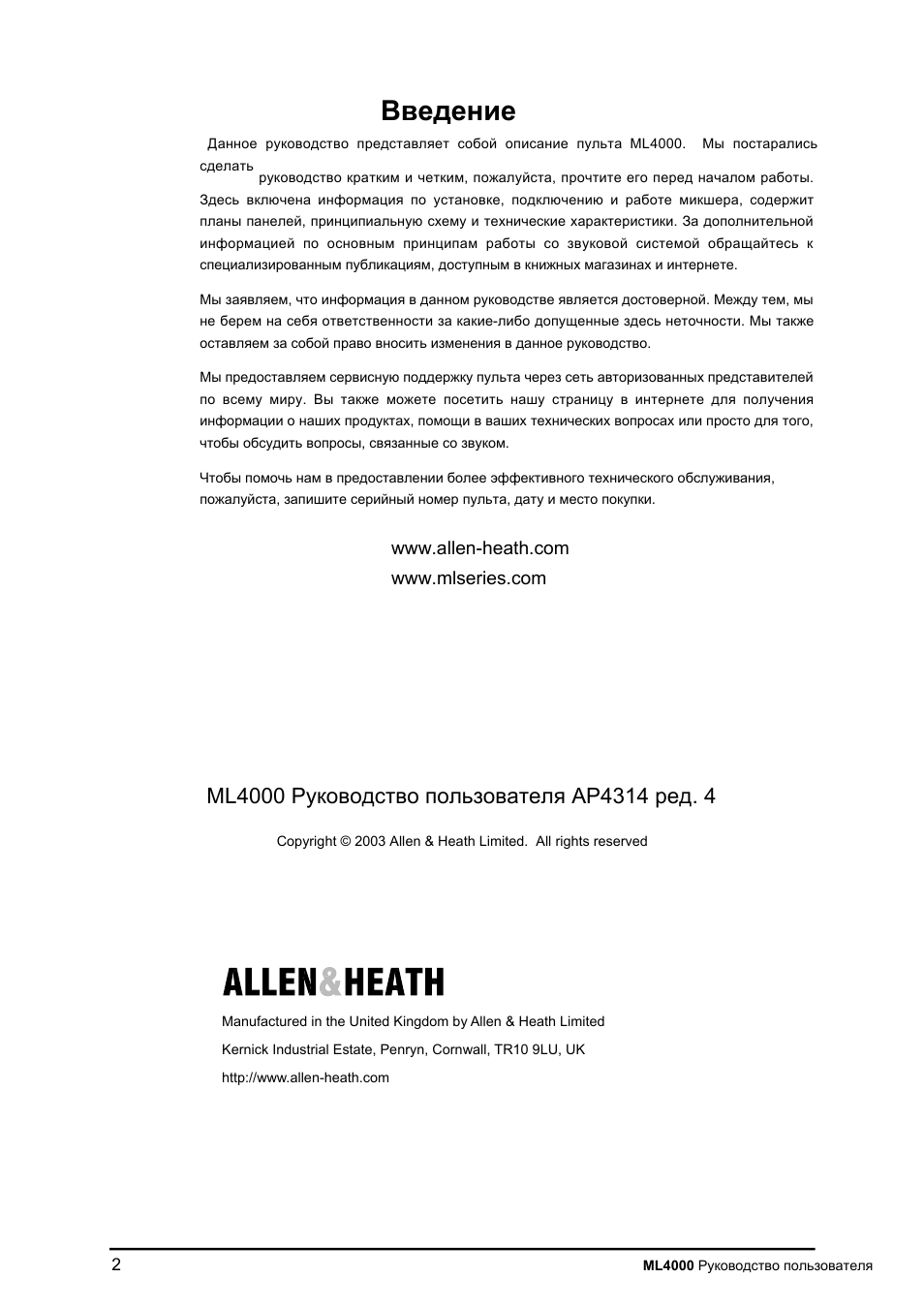 Введение

Данное руководство представляет собой описание пульта ML4000. Мы постарались сделать руководство кратким и четким, пожалуйста, прочтите его перед началом работы. Здесь включена информация по установке, подключению и работе микшера, содержит планы панелей, принципиальную схему и технические характеристики. За дополнительной информацией по основным принципам работы со звуковой системой обращайтесь к специализированным публикациям, доступным в книжных магазинах и интернете.

Мы заявляем, что информация в данном руководстве является достоверной. Между тем, мы не берем на себя ответственности за какие-либо допущенные здесь неточности. Мы также оставляем за собой право вносить изменения в данное руководство.

Мы предоставляем сервисную поддержку пульта через сеть авторизованных представителей по всему миру. Вы также можете посетить нашу страницу в интернете для получения информации о наших продуктах, помощи в ваших технических вопросах или просто для того, чтобы обсудить вопросы, связанные со звуком.

Чтобы помочь нам в предоставлении более эффективного технического обслуживания, пожалуйста, запишите серийный номер пульта, дату и место покупки.

www.allen-heath.com
www.mlseries.com

ML4000 Руководство пользователя AP4314 ред. 4

Copyright © 2003 Allen & Heath Limited. All rights reserved

ALLEN&HEATH

Manufactured in the United Kingdom by Allen & Heath Limited

Kernick Industrial Estate, Penryn, Cornwall, TR10 9LU, UK

http://www.allen-heath.com

2

ML4000 Руководство пользователя